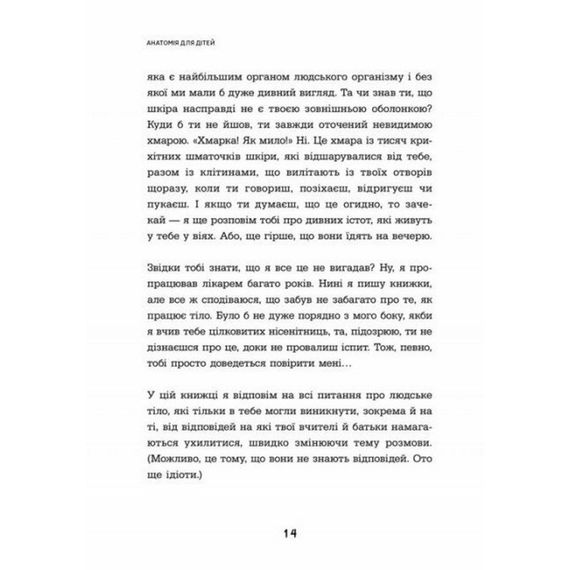 АНАТОМІЯ ДЛЯ ДІТЕЙ

яка є найбільшим органом людського організму і без якої ми мали б дуже дивний вигляд. Та чи знав ти, що шкіра насправді не є твоєю зовнішньою оболонкою? Куди б ти не йшов, ти завжди оточений невидимою хмарою. «Хмарка! Як мило!» Ні. Це хмара із тисяч крихітних шматочків шкіри, які відшарувалися від тебе, разом із клітинами, що вилітають із твоїх отворів щоразу, коли ти говориш, позіхаєш, відригуєш чи пукаєш. І якщо ти думаєш, що це огидно, то зачекай — я ще розповім тобі про дивних істот, які живуть у тебе у віях. Або, ще гірше, що вони їдять на вечерю.

Звідки тобі знати, що я все це не вигадав? Ну, я пропрацював лікарем багато років. Нині я пишу книжки, але все ж сподіваюся, що забув не забагато про те, як працює тіло. Було б не дуже порядно з мого боку, якби я вчив тебе цілковитих нісенітниць, та, підозрюю, ти не дізнаєшся про це, доки не провалиш іспит. Тож, певно, тобі просто доведеться повірити мені…

У цій книжці я відповім на всі питання про людське тіло, які тільки в тебе могли виникнути, зокрема й на ті, від відповідей на які твої вчителі й батьки намагаються ухилитися, швидко змінюючи тему розмови. (Можливо, це тому, що вони не знають відповідей. Ото ще ідіоти.)

14